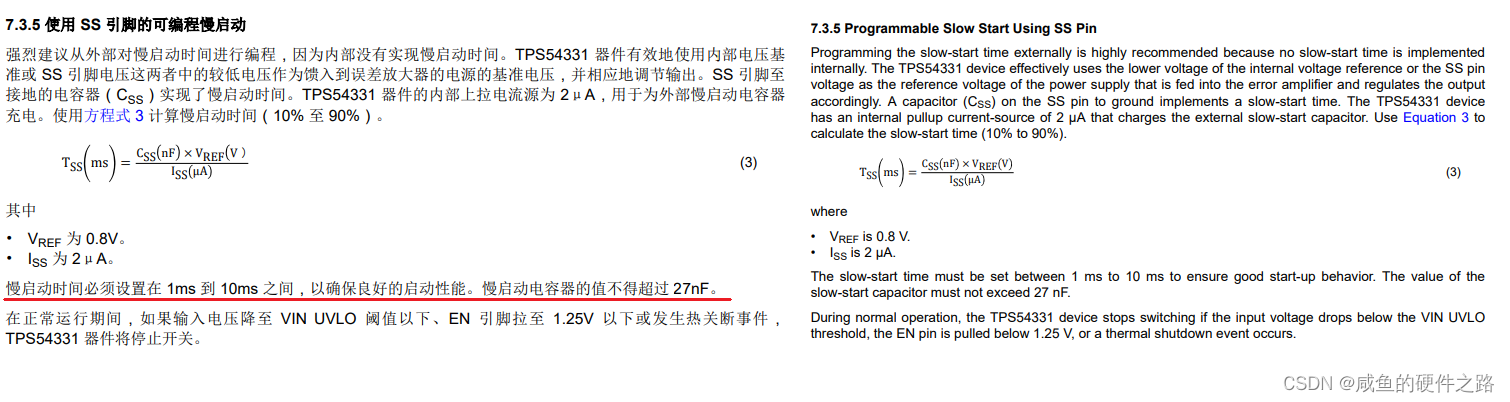 7.3.5 使用 SS 引脚的可编程慢启动

强烈建议从外部对慢启动时间进行编程，因为内部没有实现慢启动时间。TPS54331 器件有效地使用内部电压基准或 SS 引脚电压这两者中的较低电压作为馈入到误差放大器的电源的基准电压，并相应地调节输出。SS 引脚至接地的电容器（$C_{SS}$）实现了慢启动时间。TPS54331 器件的内部上拉电流源为 2 μ A，用于为外部慢启动电容器充电。使用方程式 3 计算慢启动时间（10% 至 90%）。

$T_{SS}(ms) = \frac{C_{SS}(nF) \times V_{REF}(V)}{I_{SS}(\mu A)}$ (3)

其中

• $V_{REF}$ 为 0.8V。
• $I_{SS}$ 为 2 μ A。

慢启动时间必须设置在 1ms 到 10ms 之间，以确保良好的启动性能。慢启动电容器的值不得超过 27nF。

在正常运行期间，如果输入电压降至 VIN UVLO 阈值以下、EN 引脚拉至 1.25V 以下或发生热关断事件，TPS54331 器件将停止开关。

7.3.5 Programmable Slow Start Using SS Pin

Programming the slow-start time externally is highly recommended because no slow-start time is implemented internally. The TPS54331 device effectively uses the lower voltage of the internal voltage reference or the SS pin voltage as the reference voltage of the power supply that is fed into the error amplifier and regulates the output accordingly. A capacitor ($C_{SS}$) on the SS pin to ground implements a slow-start time. The TPS54331 device has an internal pullup current-source of 2 μA that charges the external slow-start capacitor. Use Equation 3 to calculate the slow-start time (10% to 90%).

$T_{SS}(ms) = \frac{C_{SS}(nF) \times V_{REF}(V)}{I_{SS}(\mu A)}$ (3)

where

• $V_{REF}$ is 0.8 V.
• $I_{SS}$ is 2 μA.

The slow-start time must be set between 1 ms to 10 ms to ensure good start-up behavior. The value of the slow-start capacitor must not exceed 27 nF.

During normal operation, the TPS54331 device stops switching if the input voltage drops below the VIN UVLO threshold, the EN pin is pulled below 1.25 V, or a thermal shutdown event occurs.

CSDN @咸鱼的硬件之路